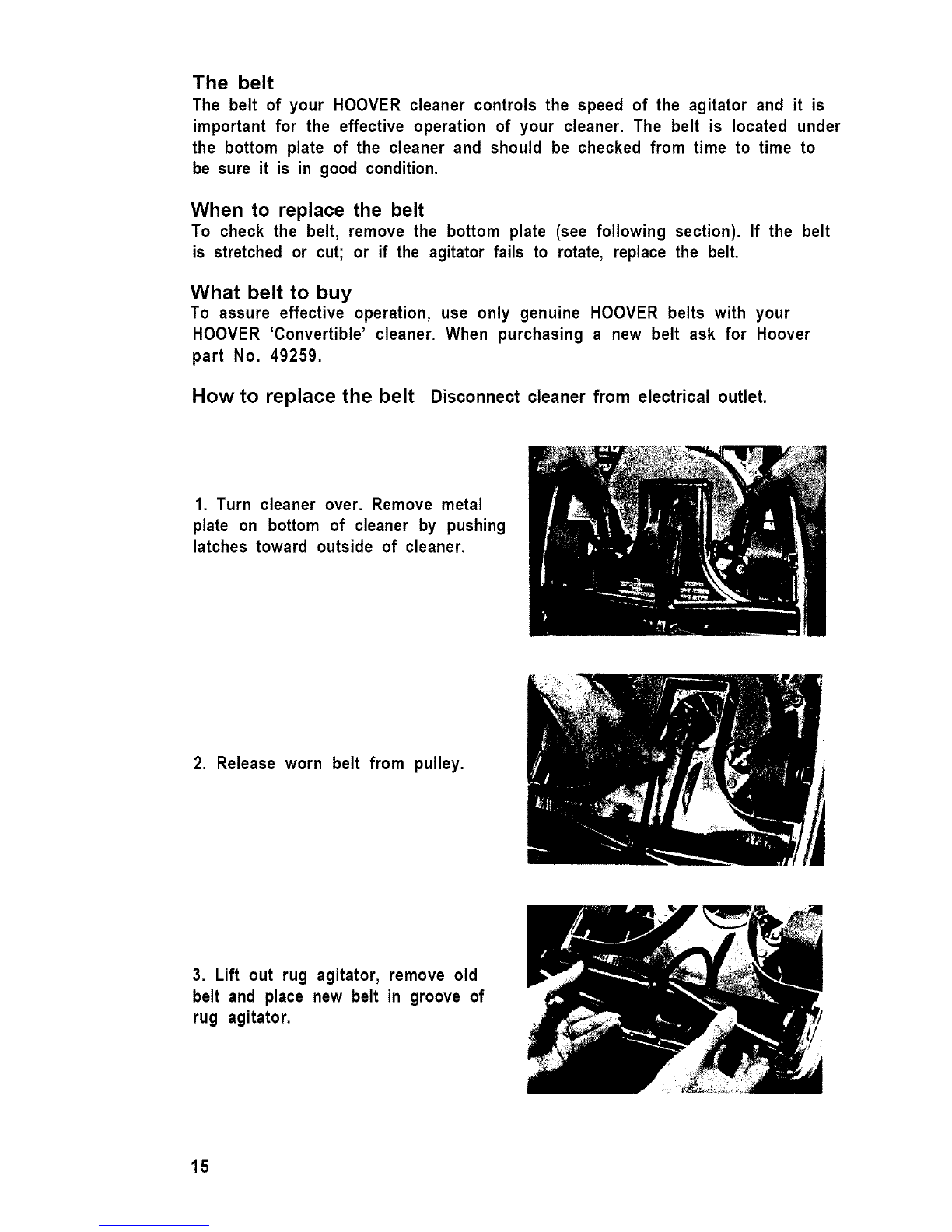 The belt
The belt of your HOOVER cleaner controls the speed of the agitator and it is important for the effective operation of your cleaner. The belt is located under the bottom plate of the cleaner and should be checked from time to time to be sure it is in good condition.

When to replace the belt
To check the belt, remove the bottom plate (see following section). If the belt is stretched or cut; or if the agitator fails to rotate, replace the belt.

What belt to buy
To assure effective operation, use only genuine HOOVER belts with your HOOVER 'Convertible' cleaner. When purchasing a new belt ask for Hoover part No. 49259.

How to replace the belt Disconnect cleaner from electrical outlet.

1. Turn cleaner over. Remove metal plate on bottom of cleaner by pushing latches toward outside of cleaner.

2. Release worn belt from pulley.

3. Lift out rug agitator, remove old belt and place new belt in groove of rug agitator.

15